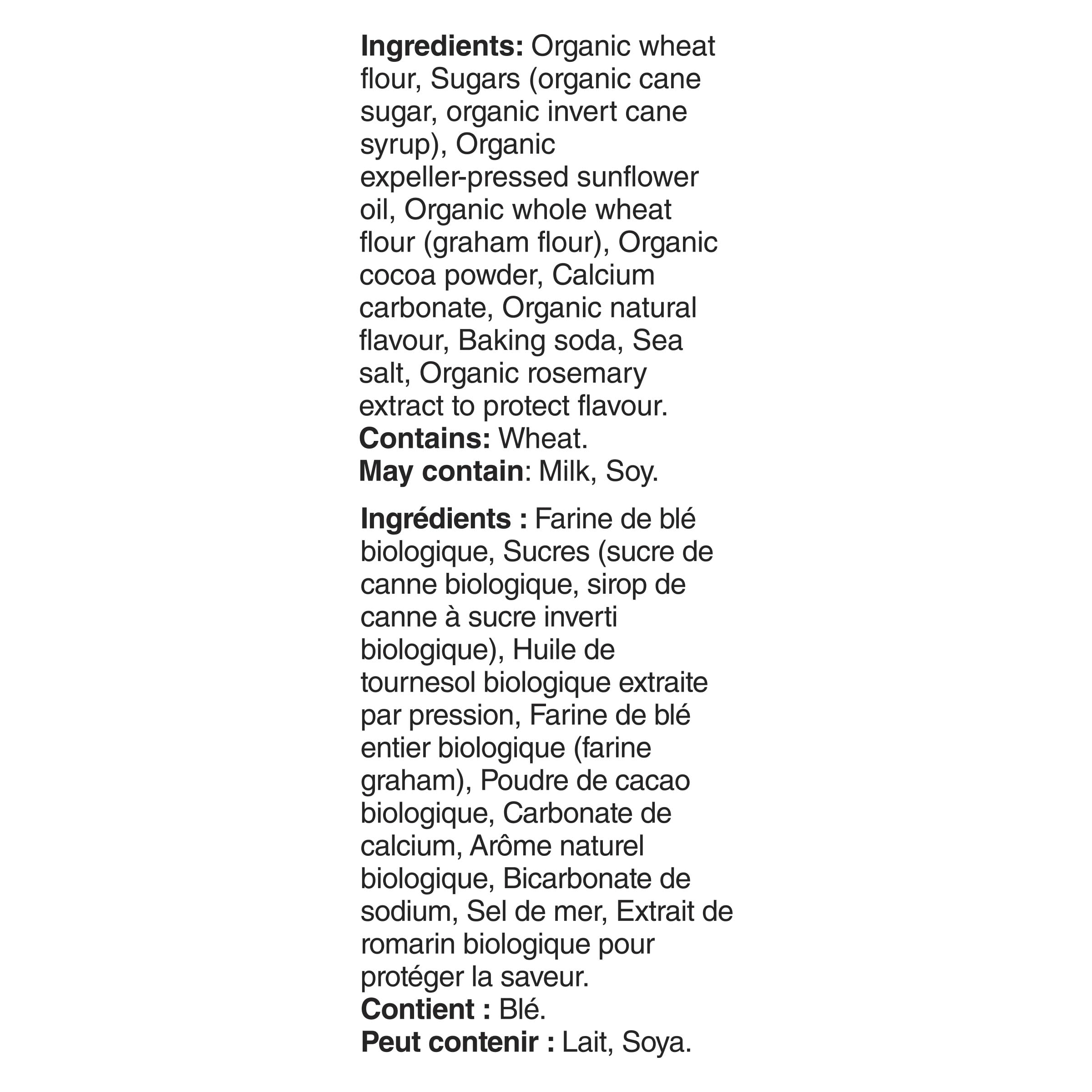 Ingredients: Organic wheat flour, Sugars (organic cane sugar, organic invert cane syrup), Organic expeller-pressed sunflower oil, Organic whole wheat flour (graham flour), Organic cocoa powder, Calcium carbonate, Organic natural flavour, Baking soda, Sea salt, Organic rosemary extract to protect flavour.
Contains: Wheat.
May contain: Milk, Soy.

Ingrédients : Farine de blé biologique, Sucres (sucre de canne biologique, sirop de canne à sucre inverti biologique), Huile de tournesol biologique extraite par pression, Farine de blé entier biologique (farine graham), Poudre de cacao biologique, Carbonate de calcium, Arôme naturel biologique, Bicarbonate de sodium, Sel de mer, Extrait de romarin biologique pour protéger la saveur.
Contient : Blé.
Peut contenir : Lait, Soya.